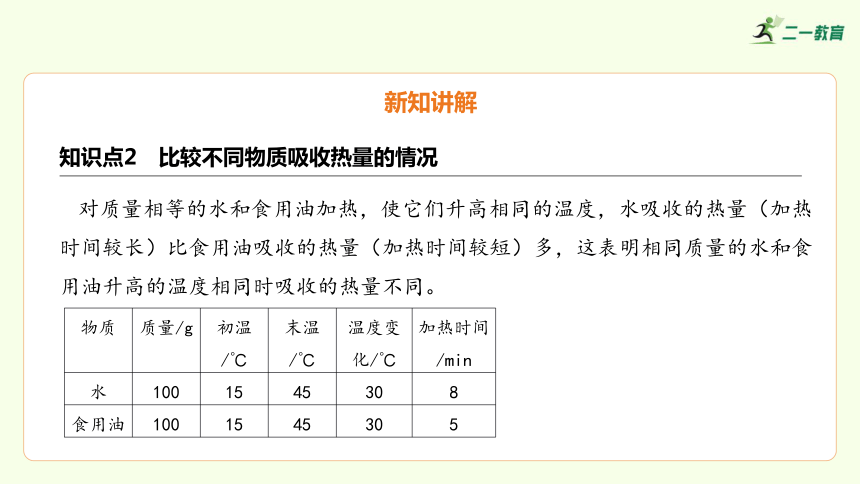 二一教育

新知讲解

知识点2　比较不同物质吸收热量的情况

对质量相等的水和食用油加热，使它们升高相同的温度，水吸收的热量（加热时间较长）比食用油吸收的热量（加热时间较短）多，这表明相同质量的水和食用油升高的温度相同时吸收的热量不同。

| 物质 | 质量/g | 初温/℃ | 末温/℃ | 温度变化/℃ | 加热时间/min |
|---|---|---|---|---|---|
| 水 | 100 | 15 | 45 | 30 | 8 |
| 食用油 | 100 | 15 | 45 | 30 | 5 |